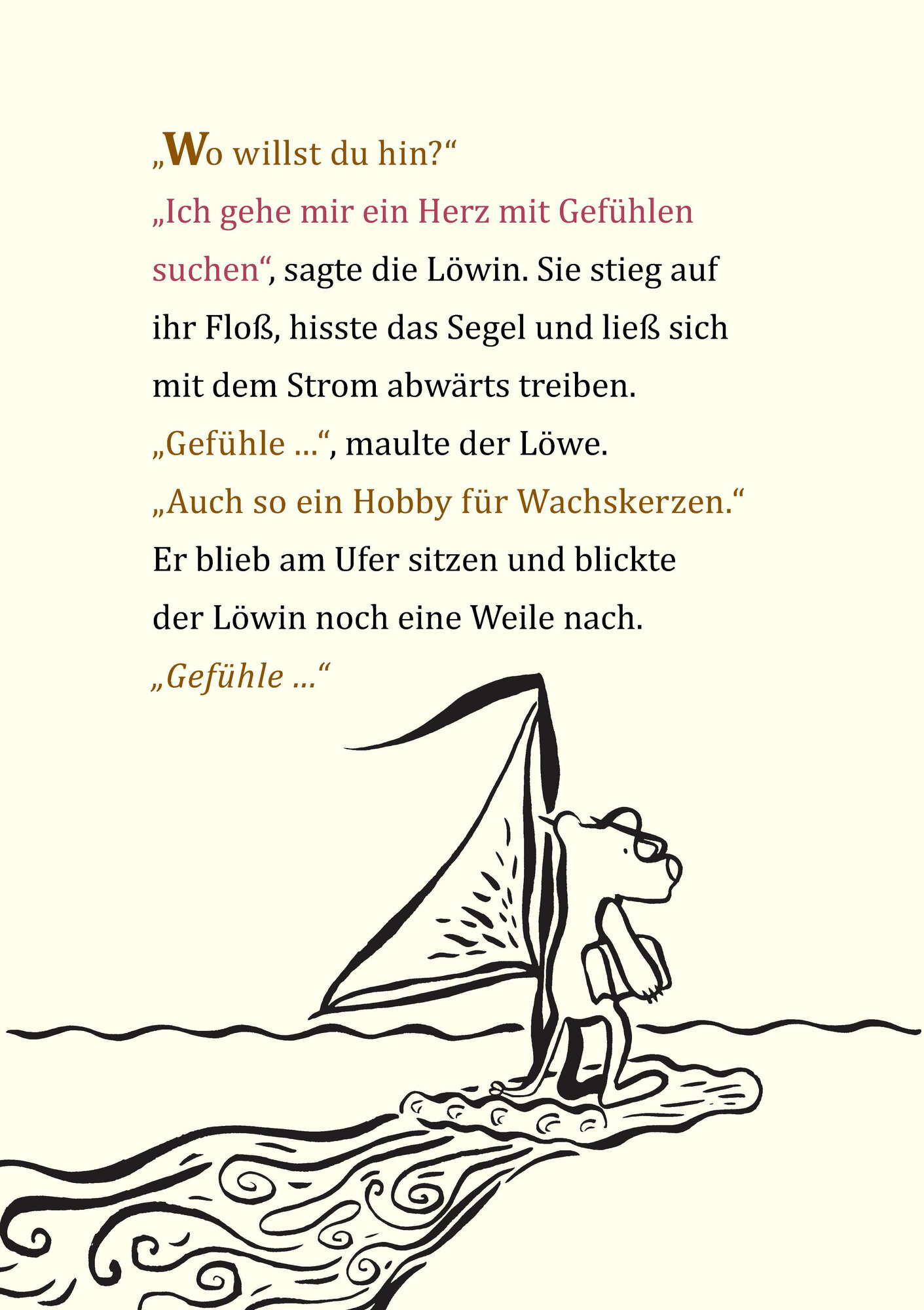 „Wo willst du hin?“

„Ich gehe mir ein Herz mit Gefühlen suchen“, sagte die Löwin. Sie stieg auf ihr Floß, hisste das Segel und ließ sich mit dem Strom abwärts treiben.

„Gefühle ...“, maulte der Löwe.

„Auch so ein Hobby für Wachskerzen.“

Er blieb am Ufer sitzen und blickte der Löwin noch eine Weile nach.

„Gefühle ...“